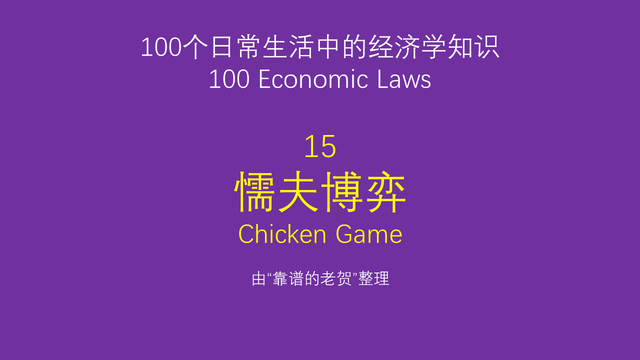 100个日常生活中的经济学知识
100 Economic Laws

15
懦夫博弈
Chicken Game

由“靠谱的老贺”整理